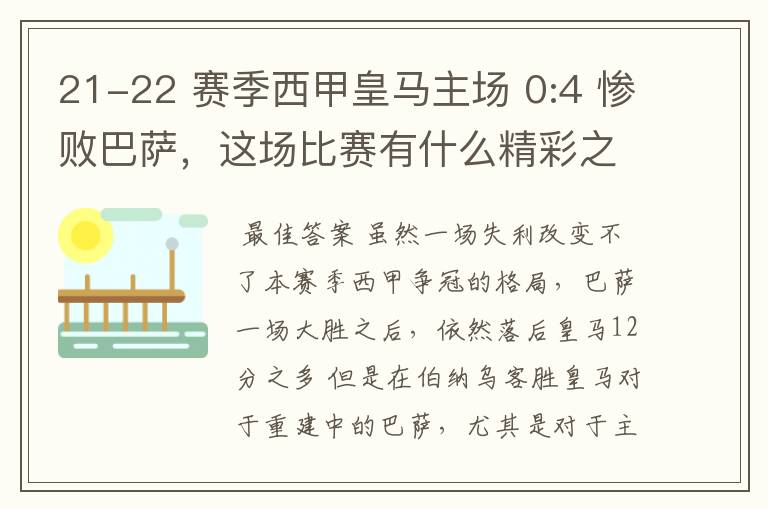 21-22 赛季西甲皇马主场 0:4 惨败巴萨，这场比赛有什么精彩之

最佳答案 虽然一场失利改变不了本赛季西甲争冠的格局，巴萨一场大胜之后，依然落后皇马12分之多 但是在伯纳乌客胜皇马对于重建中的巴萨，尤其是对于主